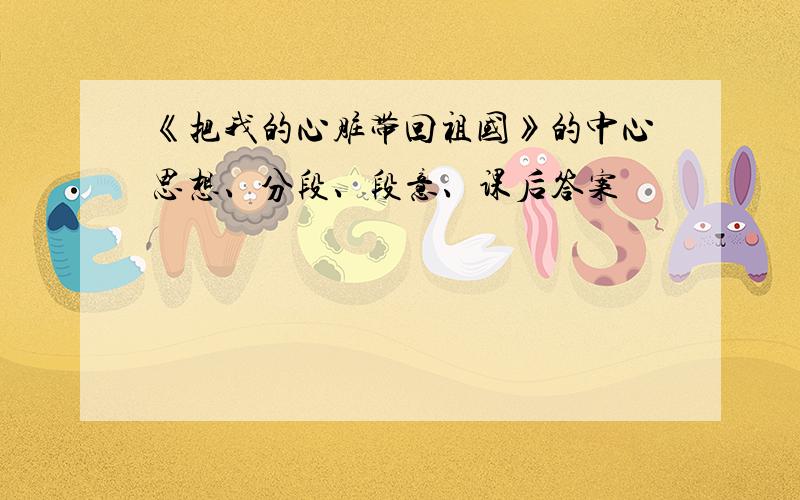 《把我的心脏带回祖国》的中心思想、分段、段意、课后答案